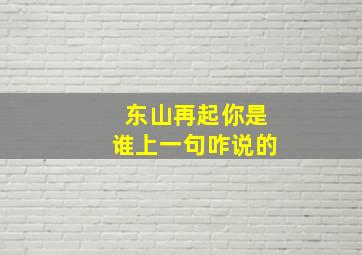 东山再起你是
谁上一句咋说的